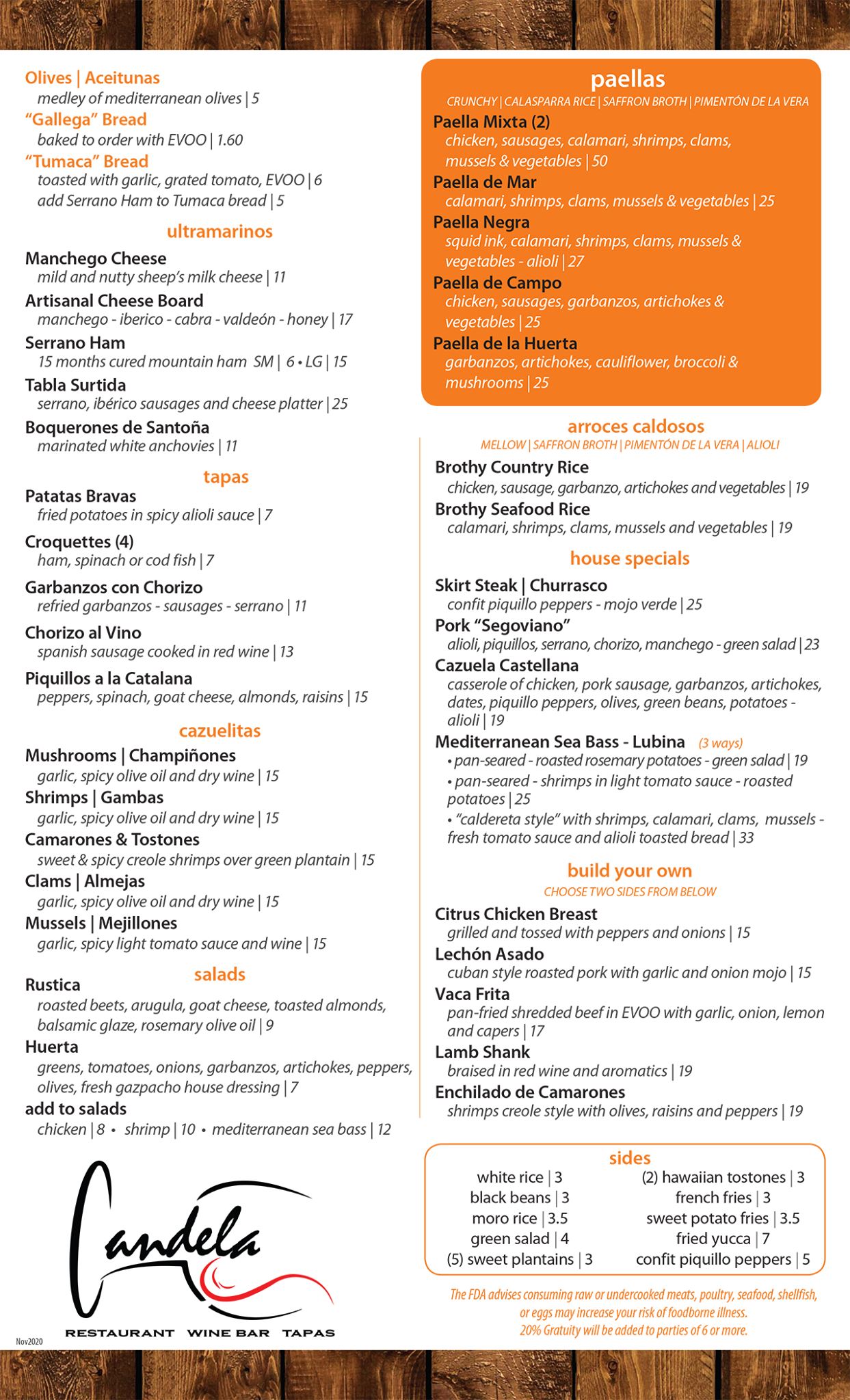 Olives | Aceitunas
medley of mediterranean olives | 5
"Gallega" Bread
baked to order with EVOO | 1.60
"Tumaca" Bread
toasted with garlic, grated tomato, EVOO | 6
add Serrano Ham to Tumaca bread | 5

ultramarinos

Manchego Cheese
mild and nutty sheep's milk cheese | 11
Artisanal Cheese Board
manchego - iberico - cabra - valdeón - honey | 17
Serrano Ham
15 months cured mountain ham SM | 6 • LG | 15
Tabla Surtida
serrano, ibérico sausages and cheese platter | 25
Boquerones de Santoña
marinated white anchovies | 11

tapas

Patatas Bravas
fried potatoes in spicy alioli sauce | 7
Croquettes (4)
ham, spinach or cod fish | 7
Garbanzos con Chorizo
refried garbanzos - sausages - serrano | 11
Chorizo al Vino
spanish sausage cooked in red wine | 13
Piquillos a la Catalana
peppers, spinach, goat cheese, almonds, raisins | 15

cazuelitas

Mushrooms | Champiñones
garlic, spicy olive oil and dry wine | 15
Shrimps | Gambas
garlic, spicy olive oil and dry wine | 15
Camarones & Tostones
sweet & spicy creole shrimps over green plantain | 15
Clams | Almejas
garlic, spicy olive oil and dry wine | 15
Mussels | Mejillones
garlic, spicy light tomato sauce and wine | 15

salads

Rustica
roasted beets, arugula, goat cheese, toasted almonds, balsamic glaze, rosemary olive oil | 9
Huerta
greens, tomatoes, onions, garbanzos, artichokes, peppers, olives, fresh gazpacho house dressing | 7
add to salads
chicken | 8 • shrimp | 10 • mediterranean sea bass | 12

Candela
RESTAURANT WINE BAR TAPAS

Nov2020

paellas
CRUNCHY | CALASPARRA RICE | SAFFRON BROTH | PIMENTÓN DE LA VERA
Paella Mixta (2)
chicken, sausages, calamari, shrimps, clams, mussels & vegetables | 50
Paella de Mar
calamari, shrimps, clams, mussels & vegetables | 25
Paella Negra
squid ink, calamari, shrimps, clams, mussels & vegetables - alioli | 27
Paella de Campo
chicken, sausages, garbanzos, artichokes & vegetables | 25
Paella de la Huerta
garbanzos, artichokes, cauliflower, broccoli & mushrooms | 25

arroces caldosos
MELLOW | SAFFRON BROTH | PIMENTÓN DE LA VERA | ALIOLI
Brothy Country Rice
chicken, sausage, garbanzo, artichokes and vegetables | 19
Brothy Seafood Rice
calamari, shrimps, clams, mussels and vegetables | 19

house specials

Skirt Steak | Churrasco
confit piquillo peppers - mojo verde | 25
Pork "Segoviano"
alioli, piquillos, serrano, chorizo, manchego - green salad | 23
Cazuela Castellana
casserole of chicken, pork sausage, garbanzos, artichokes, dates, piquillo peppers, olives, green beans, potatoes - alioli | 19
Mediterranean Sea Bass - Lubina (3 ways)
• pan-seared - roasted rosemary potatoes - green salad | 19
• pan-seared - shrimps in light tomato sauce - roasted potatoes | 25
• "caldereta style" with shrimps, calamari, clams, mussels - fresh tomato sauce and alioli toasted bread | 33

build your own
CHOOSE TWO SIDES FROM BELOW
Citrus Chicken Breast
grilled and tossed with peppers and onions | 15
Lechón Asado
cuban style roasted pork with garlic and onion mojo | 15
Vaca Frita
pan-fried shredded beef in EVOO with garlic, onion, lemon and capers | 17
Lamb Shank
braised in red wine and aromatics | 19
Enchilado de Camarones
shrimps creole style with olives, raisins and peppers | 19

sides
white rice | 3
black beans | 3
moro rice | 3.5
green salad | 4
(5) sweet plantains | 3
(2) hawaiian tostones | 3
french fries | 3
sweet potato fries | 3.5
fried yucca | 7
confit piquillo peppers | 5

The FDA advises consuming raw or undercooked meats, poultry, seafood, shellfish, or eggs may increase your risk of foodborne illness.
20% Gratuity will be added to parties of 6 or more.